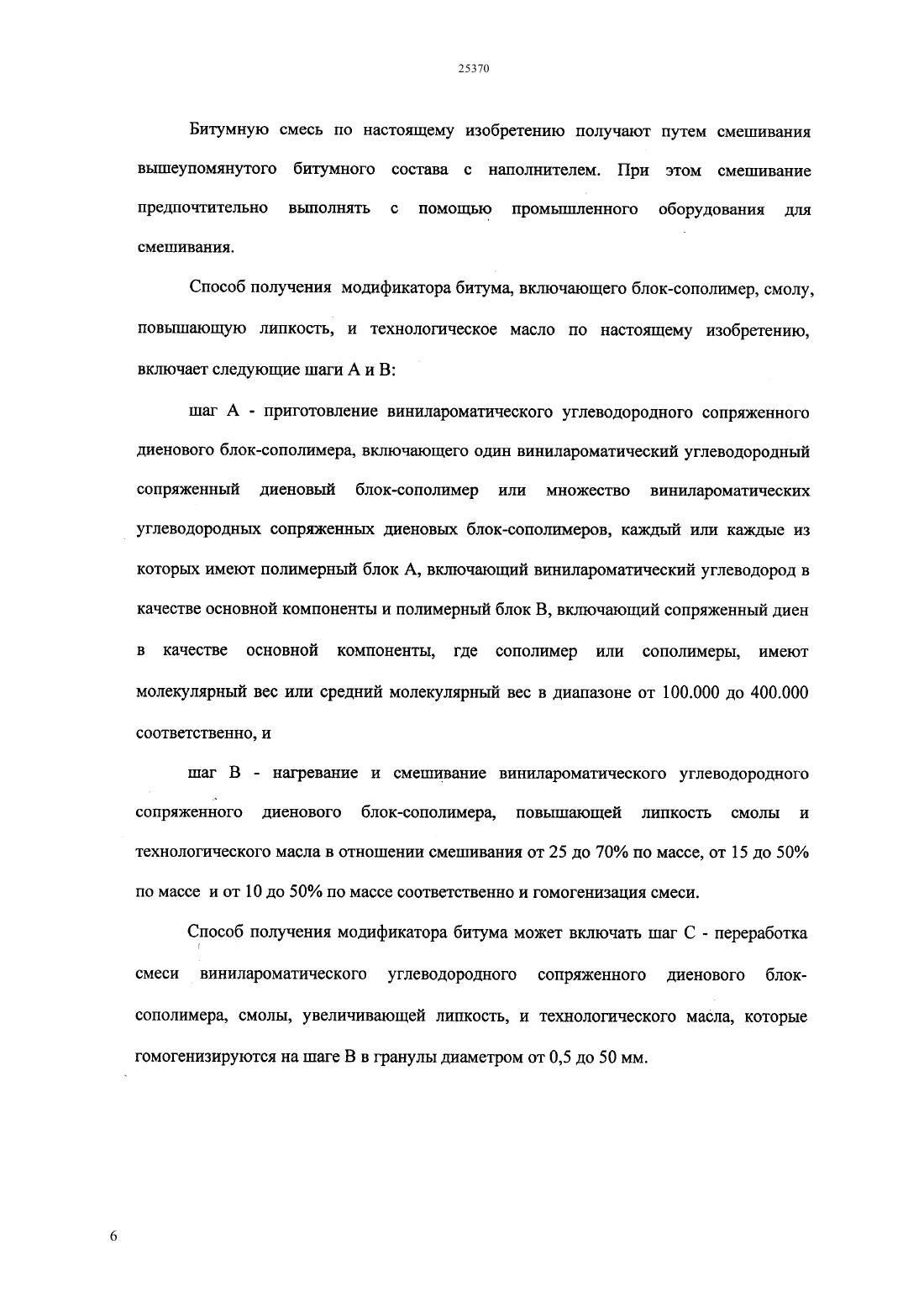 25370

Битумную смесь по настоящему изобретению получают путем смешивания вышеупомянутого битумного состава с наполнителем. При этом смешивание предпочтительно выполнять с помощью промышленного оборудования для смешивания.

Способ получения модификатора битума, включающего блок-сополимер, смолу, повышающую липкость, и технологическое масло по настоящему изобретению, включает следующие шаги А и В:

шаг А - приготовление винилароматического углеводородного сопряженного диенового блок-сополимера, включающего один винилароматический углеводородный сопряженный диеновый блок-сополимер или множество винилароматических углеводородных сопряженных диеновых блок-сополимеров, каждый или каждые из которых имеют полимерный блок А, включающий винилароматический углеводород в качестве основной компоненты и полимерный блок В, включающий сопряженный диен в качестве основной компоненты, где сополимер или сополимеры, имеют молекулярный вес или средний молекулярный вес в диапазоне от 100.000 до 400.000 соответственно, и

шаг В - нагревание и смешивание винилароматического углеводородного сопряженного диенового блок-сополимера, повышающей липкость смолы и технологического масла в отношении смешивания от 25 до 70% по массе, от 15 до 50% по массе и от 10 до 50% по массе соответственно и гомогенизация смеси.

Способ получения модификатора битума может включать шаг С - переработка смеси винилароматического углеводородного сопряженного диенового блок-сополимера, смолы, увеличивающей липкость, и технологического масла, которые гомогенизируются на шаге В в гранулы диаметром от 0,5 до 50 мм.

6